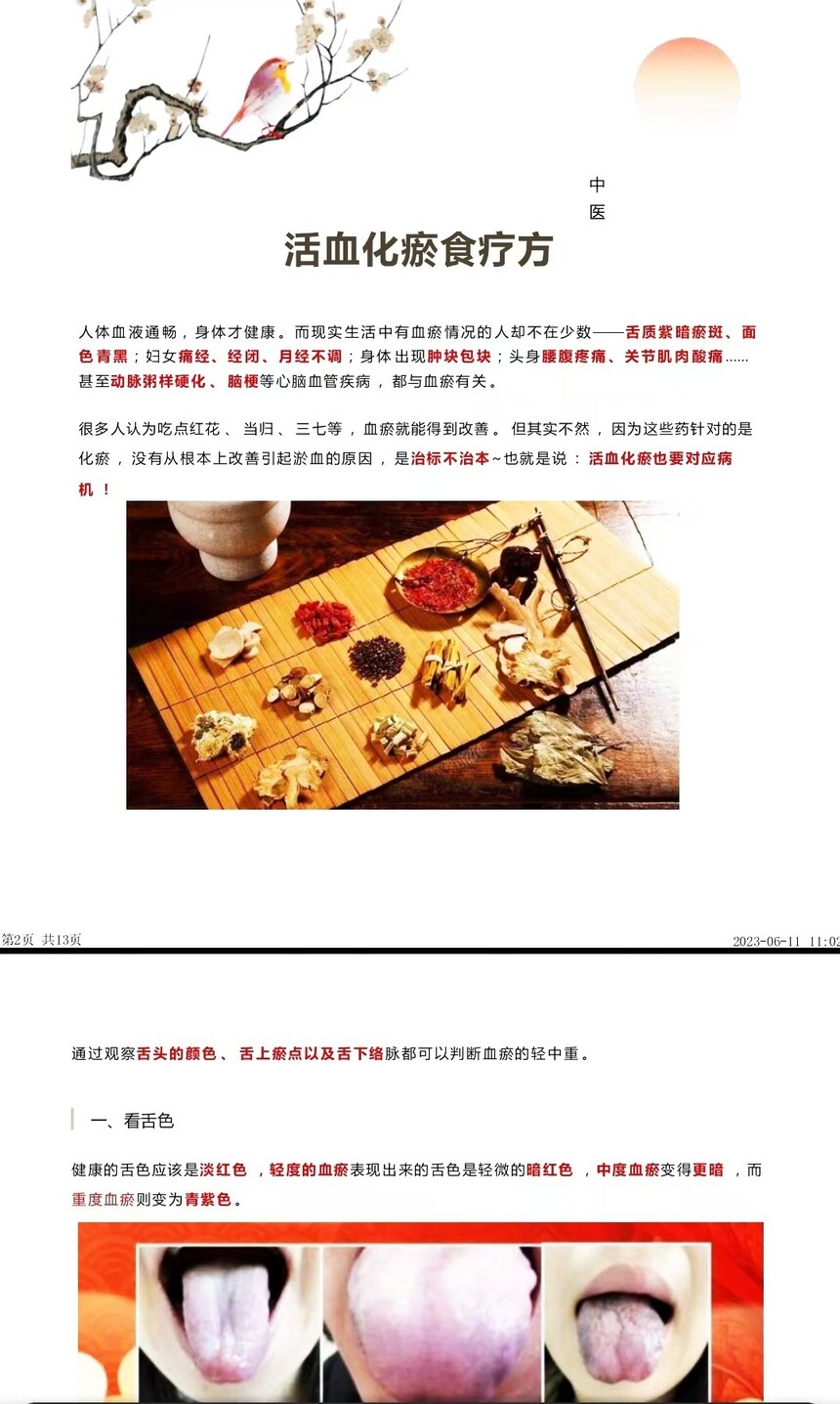 中
医

活血化瘀食疗方

人体血液通畅，身体才健康。而现实生活中有血瘀情况的人却不在少数——舌质紫暗瘀斑、面色青黑；妇女痛经、经闭、月经不调；身体出现肿块包块；头身腰腹疼痛、关节肌肉酸痛……甚至动脉粥样硬化、脑梗等心脑血管疾病，都与血瘀有关。

很多人认为吃点红花、当归、三七等，血瘀就能得到改善。但其实不然，因为这些药针对的是化瘀，没有从根本上改善引起淤血的原因，是治标不治本~也就是说：活血化瘀也要对应病机！

第2页 共13页 2023-06-11 11:02

通过观察舌头的颜色、舌上瘀点以及舌下络脉都可以判断血瘀的轻中重。

一、看舌色

健康的舌色应该是淡红色，轻度的血瘀表现出来的舌色是轻微的暗红色，中度血瘀变得更暗，而重度血瘀则变为青紫色。